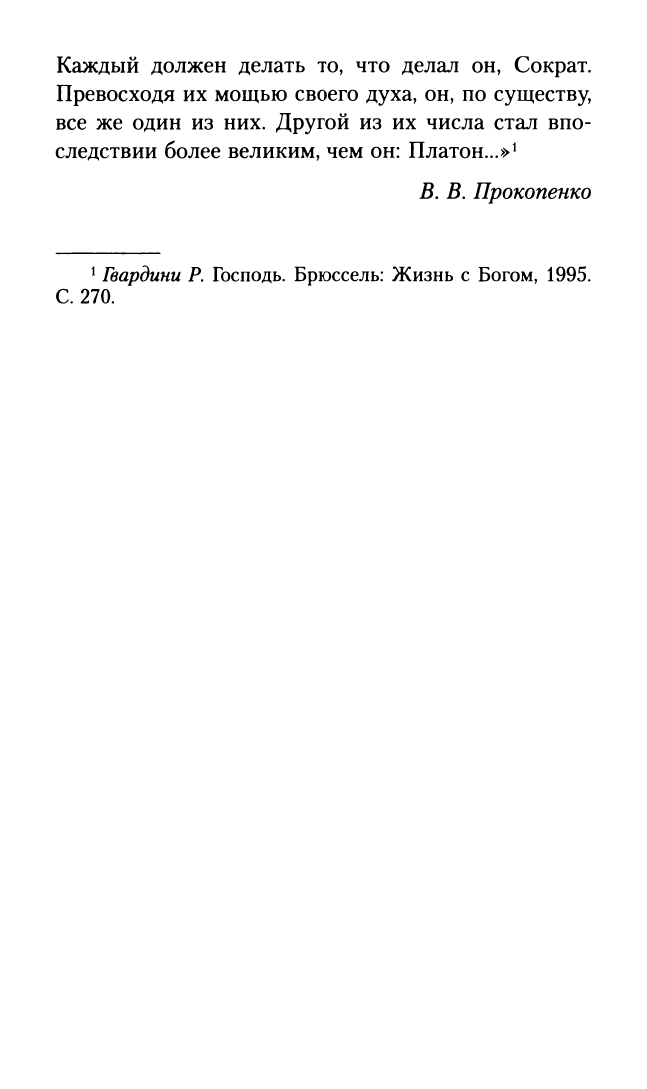 Каждый должен делать то, что делал он, Сократ. Превосходя их мощью своего духа, он, по существу, все же один из них. Другой из их числа стал впоследствии более великим, чем он: Платон...»$^1$

В. В. Прокопенко

$^1$ Гвардини Р. Господь. Брюссель: Жизнь с Богом, 1995. С. 270.